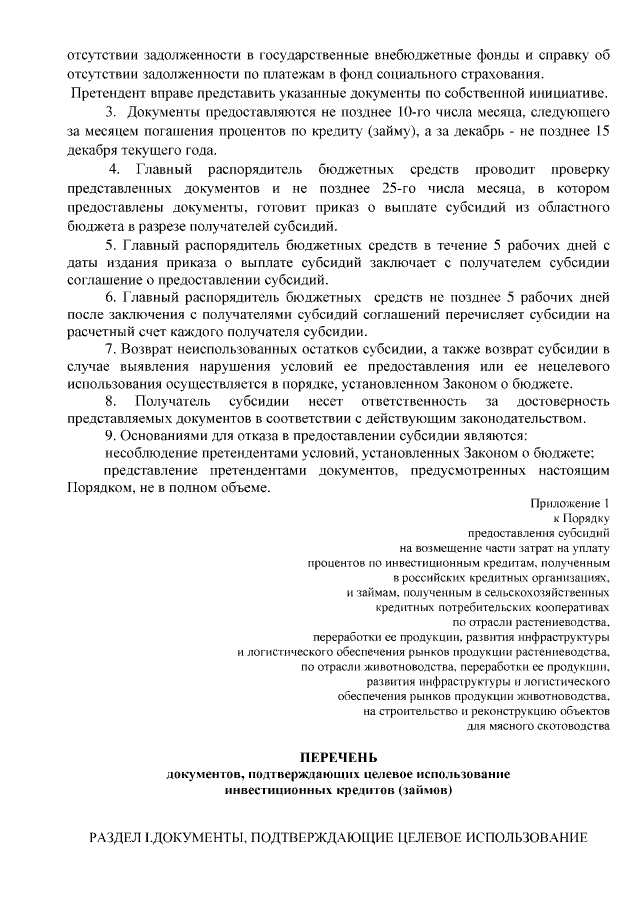 отсутствии задолженности в государственные внебюджетные фонды и справку об отсутствии задолженности по платежам в фонд социального страхования.

Претендент вправе представить указанные документы по собственной инициативе.

3. Документы предоставляются не позднее 10-го числа месяца, следующего за месяцем погашения процентов по кредиту (займу), а за декабрь - не позднее 15 декабря текущего года.

4. Главный распорядитель бюджетных средств проводит проверку представленных документов и не позднее 25-го числа месяца, в котором предоставлены документы, готовит приказ о выплате субсидий из областного бюджета в разрезе получателей субсидий.

5. Главный распорядитель бюджетных средств в течение 5 рабочих дней с даты издания приказа о выплате субсидий заключает с получателем субсидии соглашение о предоставлении субсидий.

6. Главный распорядитель бюджетных средств не позднее 5 рабочих дней после заключения с получателями субсидий соглашений перечисляет субсидии на расчетный счет каждого получателя субсидии.

7. Возврат неиспользованных остатков субсидии, а также возврат субсидии в случае выявления нарушения условий ее предоставления или ее нецелевого использования осуществляется в порядке, установленном Законом о бюджете.

8. Получатель субсидии несет ответственность за достоверность представляемых документов в соответствии с действующим законодательством.

9. Основаниями для отказа в предоставлении субсидии являются:

несоблюдение претендентами условий, установленных Законом о бюджете;

представление претендентами документов, предусмотренных настоящим Порядком, не в полном объеме.

Приложение 1
к Порядку
предоставления субсидий
на возмещение части затрат на уплату
процентов по инвестиционным кредитам, полученным
в российских кредитных организациях,
и займам, полученным в сельскохозяйственных
кредитных потребительских кооперативах
по отрасли растениеводства,
переработки ее продукции, развития инфраструктуры
и логистического обеспечения рынков продукции растениеводства,
по отрасли животноводства, переработки ее продукции,
развития инфраструктуры и логистического
обеспечения рынков продукции животноводства,
на строительство и реконструкцию объектов
для мясного скотоводства

ПЕРЕЧЕНЬ
документов, подтверждающих целевое использование
инвестиционных кредитов (займов)

РАЗДЕЛ I.ДОКУМЕНТЫ, ПОДТВЕРЖДАЮЩИЕ ЦЕЛЕВОЕ ИСПОЛЬЗОВАНИЕ